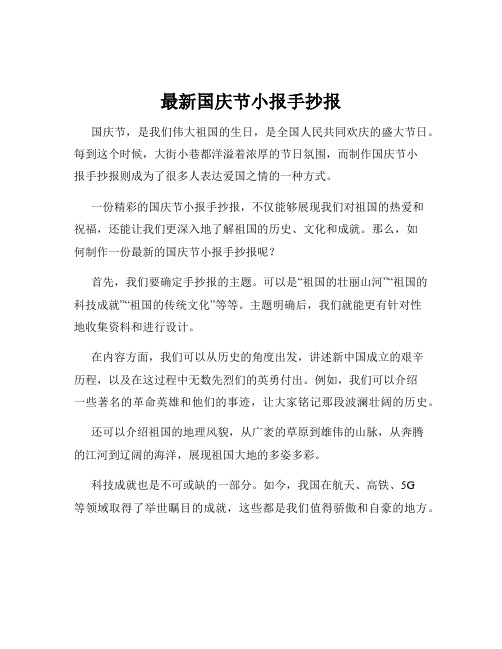 最新国庆节小报手抄报

国庆节，是我们伟大祖国的生日，是全国人民共同欢庆的盛大节日。每到这个时候，大街小巷都洋溢着浓厚的节日氛围，而制作国庆节小报手抄报则成为了很多人表达爱国之情的一种方式。

一份精彩的国庆节小报手抄报，不仅能够展现我们对祖国的热爱和祝福，还能让我们更深入地了解祖国的历史、文化和成就。那么，如何制作一份最新的国庆节小报手抄报呢？

首先，我们要确定手抄报的主题。可以是“祖国的壮丽山河”“祖国的科技成就”“祖国的传统文化”等等。主题明确后，我们就能更有针对性地收集资料和进行设计。

在内容方面，我们可以从历史的角度出发，讲述新中国成立的艰辛历程，以及在这过程中无数先烈们的英勇付出。例如，我们可以介绍一些著名的革命英雄和他们的事迹，让大家铭记那段波澜壮阔的历史。

还可以介绍祖国的地理风貌，从广袤的草原到雄伟的山脉，从奔腾的江河到辽阔的海洋，展现祖国大地的多姿多彩。

科技成就也是不可或缺的一部分。如今，我国在航天、高铁、5G等领域取得了举世瞩目的成就，这些都是我们值得骄傲和自豪的地方。